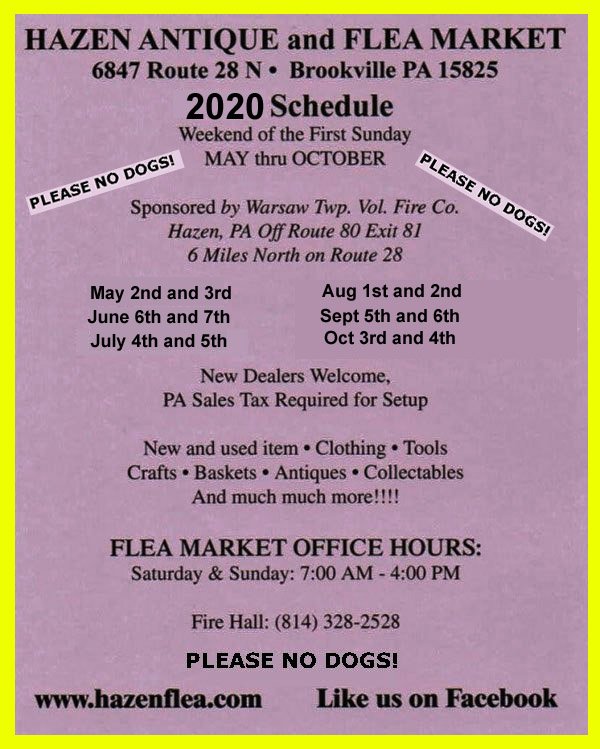 HAZEN ANTIQUE and FLEA MARKET
6847 Route 28 N • Brookville PA 15825

2020 Schedule
Weekend of the First Sunday
MAY thru OCTOBER

PLEASE NO DOGS!

PLEASE NO DOGS!

Sponsored by Warsaw Twp. Vol. Fire Co.
Hazen, PA Off Route 80 Exit 81
6 Miles North on Route 28

May 2nd and 3rd
June 6th and 7th
July 4th and 5th

Aug 1st and 2nd
Sept 5th and 6th
Oct 3rd and 4th

New Dealers Welcome,
PA Sales Tax Required for Setup

New and used item • Clothing • Tools
Crafts • Baskets • Antiques • Collectables
And much much more!!!!

FLEA MARKET OFFICE HOURS:
Saturday & Sunday: 7:00 AM - 4:00 PM

Fire Hall: (814) 328-2528

PLEASE NO DOGS!

www.hazenflea.com Like us on Facebook